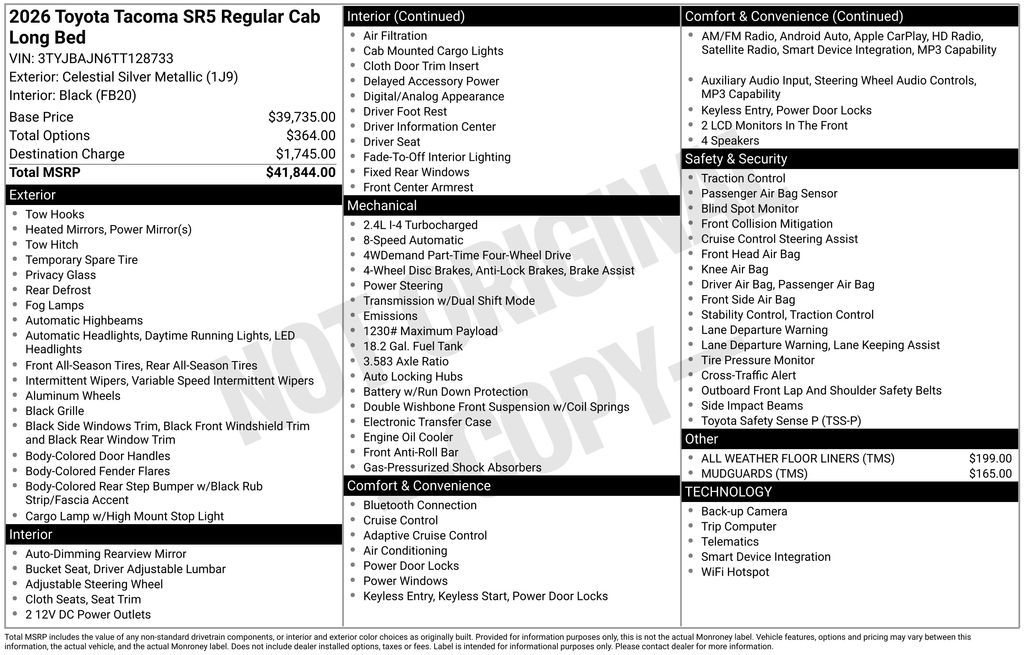 2026 Toyota Tacoma SR5 Regular Cab Long Bed
VIN: 3TYJBAJN6TT128733
Exterior: Celestial Silver Metallic (1J9)
Interior: Black (FB20)

| | |
|---|---|
| Base Price | $39,735.00 |
| Total Options | $364.00 |
| Destination Charge | $1,745.00 |
| Total MSRP | $41,844.00 |

Exterior
- Tow Hooks
- Heated Mirrors, Power Mirror(s)
- Tow Hitch
- Temporary Spare Tire
- Privacy Glass
- Rear Defrost
- Fog Lamps
- Automatic Highbeams
- Automatic Headlights, Daytime Running Lights, LED Headlights
- Front All-Season Tires, Rear All-Season Tires
- Intermittent Wipers, Variable Speed Intermittent Wipers
- Aluminum Wheels
- Black Grille
- Black Side Windows Trim, Black Front Windshield Trim and Black Rear Window Trim
- Body-Colored Door Handles
- Body-Colored Fender Flares
- Body-Colored Rear Step Bumper w/Black Rub Strip/Fascia Accent
- Cargo Lamp w/High Mount Stop Light

Interior
- Auto-Dimming Rearview Mirror
- Bucket Seat, Driver Adjustable Lumbar
- Adjustable Steering Wheel
- Cloth Seats, Seat Trim
- 2 12V DC Power Outlets

Interior (Continued)
- Air Filtration
- Cab Mounted Cargo Lights
- Cloth Door Trim Insert
- Delayed Accessory Power
- Digital/Analog Appearance
- Driver Foot Rest
- Driver Information Center
- Driver Seat
- Fade-To-Off Interior Lighting
- Fixed Rear Windows
- Front Center Armrest

Mechanical
- 2.4L I-4 Turbocharged
- 8-Speed Automatic
- 4WDemand Part-Time Four-Wheel Drive
- 4-Wheel Disc Brakes, Anti-Lock Brakes, Brake Assist
- Power Steering
- Transmission w/Dual Shift Mode
- Emissions
- 1230# Maximum Payload
- 18.2 Gal. Fuel Tank
- 3.583 Axle Ratio
- Auto Locking Hubs
- Battery w/Run Down Protection
- Double Wishbone Front Suspension w/Coil Springs
- Electronic Transfer Case
- Engine Oil Cooler
- Front Anti-Roll Bar
- Gas-Pressurized Shock Absorbers

Comfort & Convenience
- Bluetooth Connection
- Cruise Control
- Adaptive Cruise Control
- Air Conditioning
- Power Door Locks
- Power Windows
- Keyless Entry, Keyless Start, Power Door Locks

Comfort & Convenience (Continued)
- AM/FM Radio, Android Auto, Apple CarPlay, HD Radio, Satellite Radio, Smart Device Integration, MP3 Capability
- Auxiliary Audio Input, Steering Wheel Audio Controls, MP3 Capability
- Keyless Entry, Power Door Locks
- 2 LCD Monitors In The Front
- 4 Speakers

Safety & Security
- Traction Control
- Passenger Air Bag Sensor
- Blind Spot Monitor
- Front Collision Mitigation
- Cruise Control Steering Assist
- Front Head Air Bag
- Knee Air Bag
- Driver Air Bag, Passenger Air Bag
- Front Side Air Bag
- Stability Control, Traction Control
- Lane Departure Warning
- Lane Departure Warning, Lane Keeping Assist
- Tire Pressure Monitor
- Cross-Traffic Alert
- Outboard Front Lap And Shoulder Safety Belts
- Side Impact Beams
- Toyota Safety Sense P (TSS-P)

Other

| | |
|---|---|
| ALL WEATHER FLOOR LINERS (TMS) | $199.00 |
| MUDGUARDS (TMS) | $165.00 |

TECHNOLOGY
- Back-up Camera
- Trip Computer
- Telematics
- Smart Device Integration
- WiFi Hotspot

NOT ORIGINAL COPY

Total MSRP includes the value of any non-standard drivetrain components, or interior and exterior color choices as originally built. Provided for information purposes only, this is not the actual Monroney label. Vehicle features, options and pricing may vary between this information, the actual vehicle, and the actual Monroney label. Does not include dealer installed options, taxes or fees. Label is intended for informational purposes only. Please contact dealer for more information.